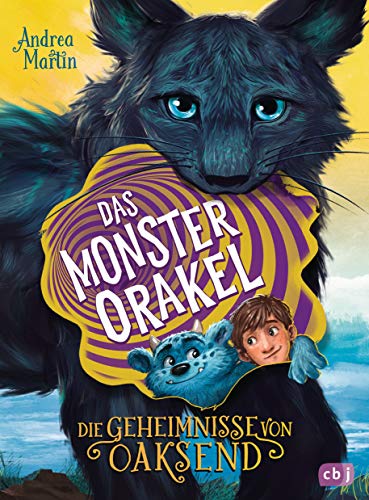 Andrea Martin

DAS MONSTER ORAKEL

DIE GEHEIMNISSE VON OAKSEND

cbj